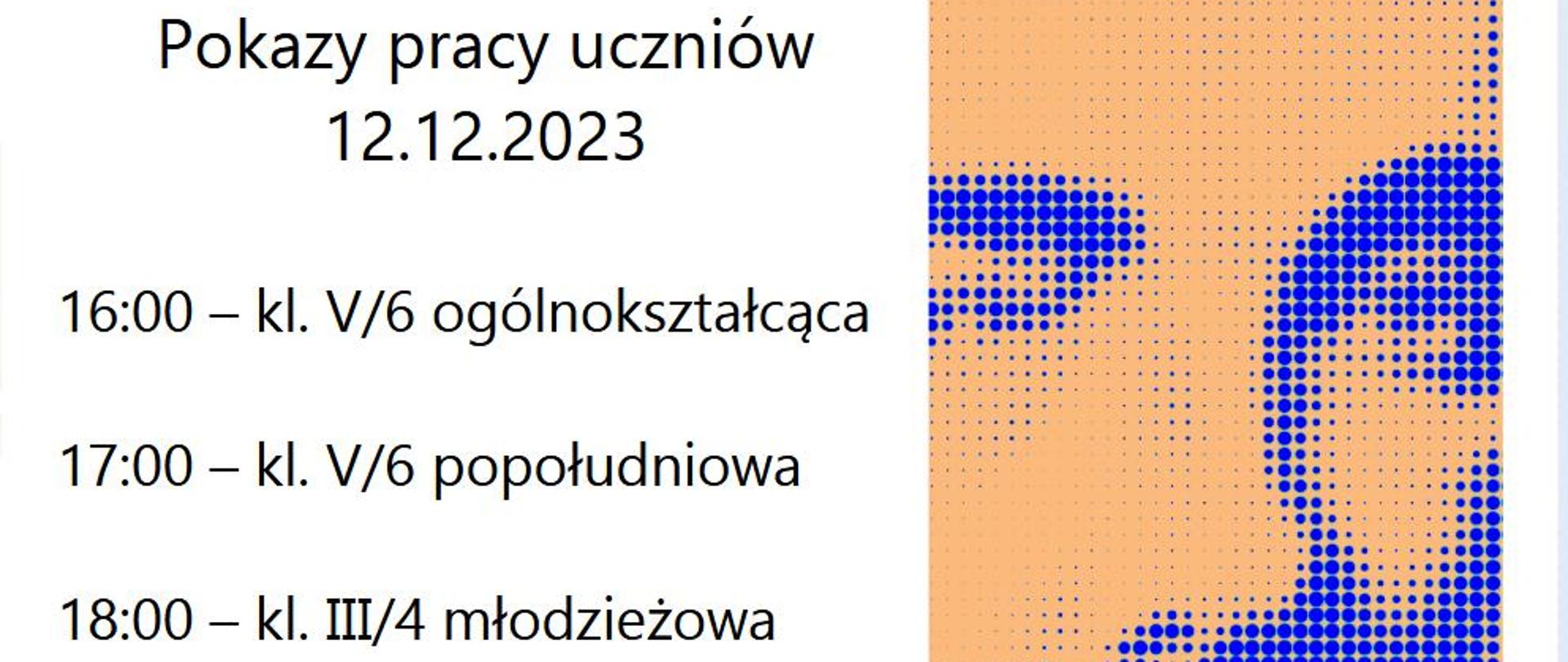 Pokazy pracy uczniów
12.12.2023

16:00 – kl. V/6 ogólnokształcąca

17:00 – kl. V/6 popołudniowa

18:00 – kl. III/4 młodzieżowa